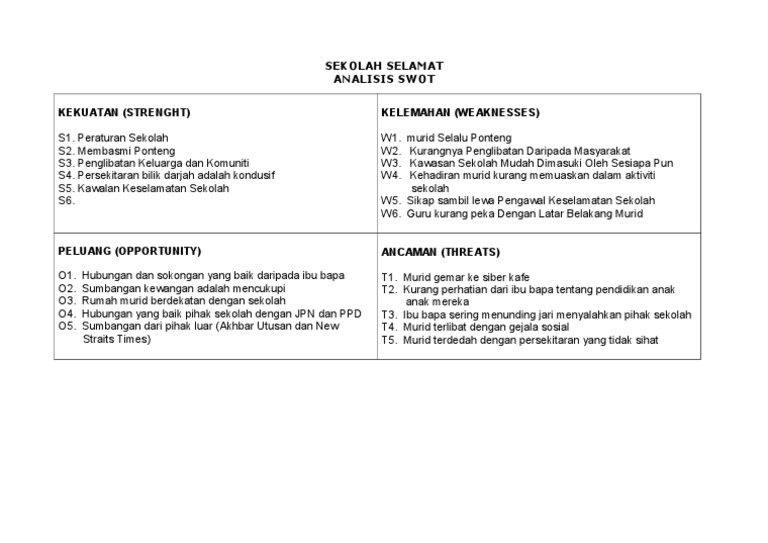 SEKOLAH SELAMAT
ANALISIS SWOT

| KEKUATAN (STRENGHT)<br><br>S1. Peraturan Sekolah<br>S2. Membasmi Ponteng<br>S3. Penglibatan Keluarga dan Komuniti<br>S4. Persekitaran bilik darjah adalah kondusif<br>S5. Kawalan Keselamatan Sekolah<br>S6. | KELEMAHAN (WEAKNESSES)<br><br>W1. murid Selalu Ponteng<br>W2. Kurangnya Penglibatan Daripada Masyarakat<br>W3. Kawasan Sekolah Mudah Dimasuki Oleh Sesiapa Pun<br>W4. Kehadiran murid kurang memuaskan dalam aktiviti sekolah<br>W5. Sikap sambil lewa Pengawal Keselamatan Sekolah<br>W6. Guru kurang peka Dengan Latar Belakang Murid |
|---|---|
| PELUANG (OPPORTUNITY)<br><br>O1. Hubungan dan sokongan yang baik daripada ibu bapa<br>O2. Sumbangan kewangan adalah mencukupi<br>O3. Rumah murid berdekatan dengan sekolah<br>O4. Hubungan yang baik pihak sekolah dengan JPN dan PPD<br>O5. Sumbangan dari pihak luar (Akhbar Utusan dan New Straits Times) | ANCAMAN (THREATS)<br><br>T1. Murid gemar ke siber kafe<br>T2. Kurang perhatian dari ibu bapa tentang pendidikan anak anak mereka<br>T3. Ibu bapa sering menunding jari menyalahkan pihak sekolah<br>T4. Murid terlibat dengan gejala sosial<br>T5. Murid terdedah dengan persekitaran yang tidak sihat |